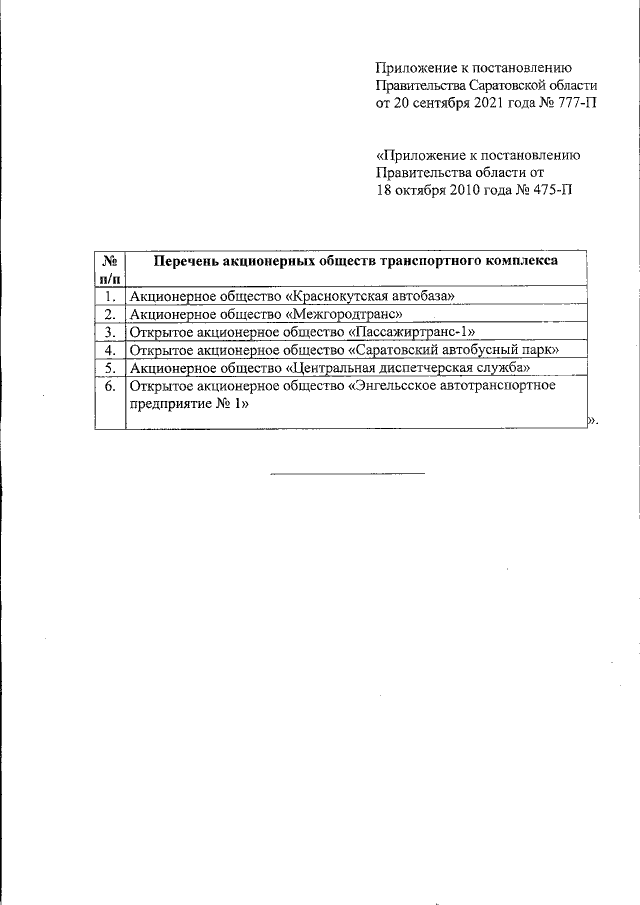 Приложение к постановлению Правительства Саратовской области от 20 сентября 2021 года № 777-П

«Приложение к постановлению Правительства области от 18 октября 2010 года № 475-П

| № п/п | Перечень акционерных обществ транспортного комплекса |
|---|---|
| 1. | Акционерное общество «Краснокутская автобаза» |
| 2. | Акционерное общество «Межгородтранс» |
| 3. | Открытое акционерное общество «Пассажиртранс-1» |
| 4. | Открытое акционерное общество «Саратовский автобусный парк» |
| 5. | Акционерное общество «Центральная диспетчерская служба» |
| 6. | Открытое акционерное общество «Энгельсское автотранспортное предприятие № 1» |

».